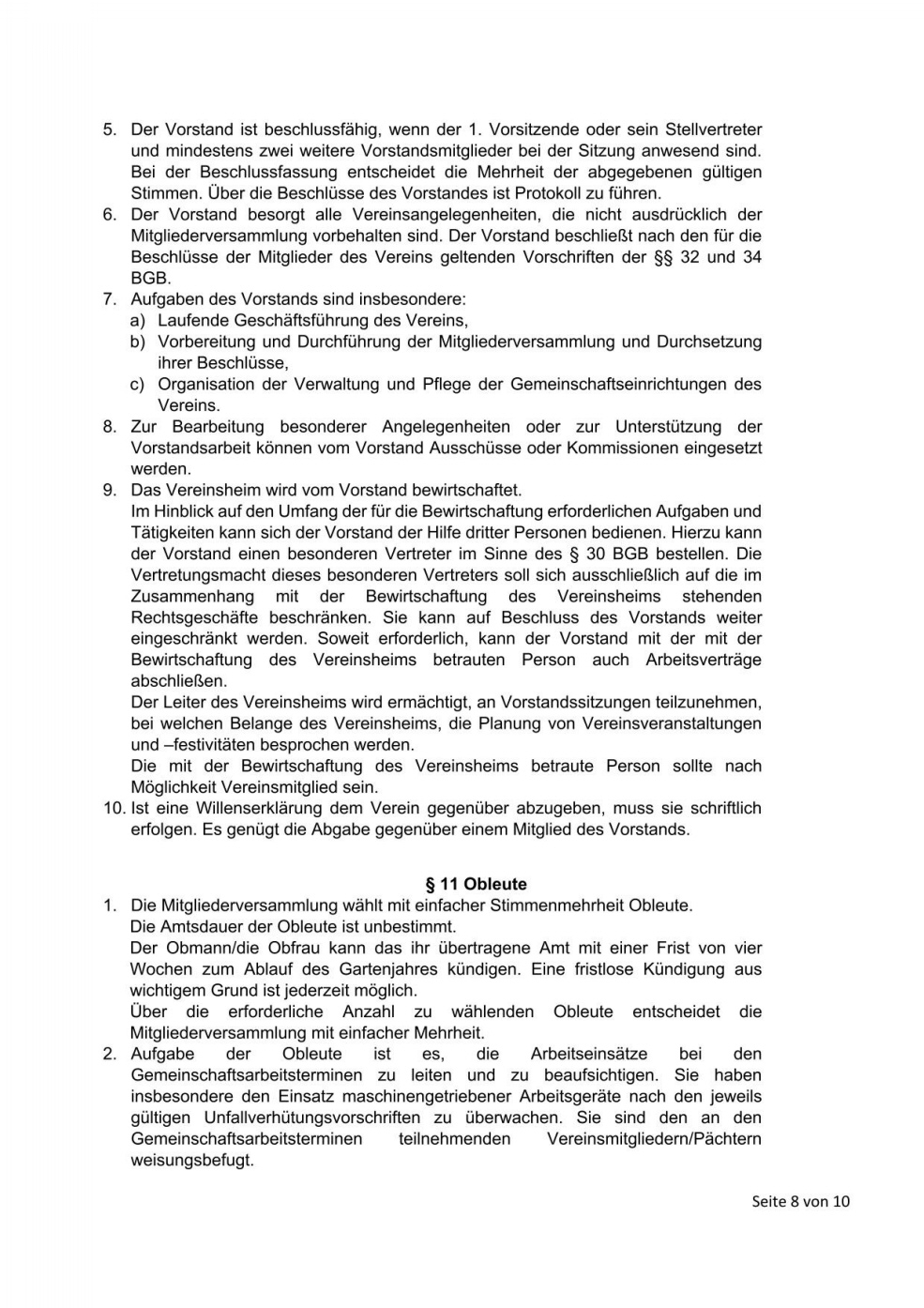 5. Der Vorstand ist beschlussfähig, wenn der 1. Vorsitzende oder sein Stellvertreter und mindestens zwei weitere Vorstandsmitglieder bei der Sitzung anwesend sind. Bei der Beschlussfassung entscheidet die Mehrheit der abgegebenen gültigen Stimmen. Über die Beschlüsse des Vorstandes ist Protokoll zu führen.
6. Der Vorstand besorgt alle Vereinsangelegenheiten, die nicht ausdrücklich der Mitgliederversammlung vorbehalten sind. Der Vorstand beschließt nach den für die Beschlüsse der Mitglieder des Vereins geltenden Vorschriften der §§ 32 und 34 BGB.
7. Aufgaben des Vorstands sind insbesondere:
a) Laufende Geschäftsführung des Vereins,
b) Vorbereitung und Durchführung der Mitgliederversammlung und Durchsetzung ihrer Beschlüsse,
c) Organisation der Verwaltung und Pflege der Gemeinschaftseinrichtungen des Vereins.
8. Zur Bearbeitung besonderer Angelegenheiten oder zur Unterstützung der Vorstandsarbeit können vom Vorstand Ausschüsse oder Kommissionen eingesetzt werden.
9. Das Vereinsheim wird vom Vorstand bewirtschaftet.
Im Hinblick auf den Umfang der für die Bewirtschaftung erforderlichen Aufgaben und Tätigkeiten kann sich der Vorstand der Hilfe dritter Personen bedienen. Hierzu kann der Vorstand einen besonderen Vertreter im Sinne des § 30 BGB bestellen. Die Vertretungsmacht dieses besonderen Vertreters soll sich ausschließlich auf die im Zusammenhang mit der Bewirtschaftung des Vereinsheims stehenden Rechtsgeschäfte beschränken. Sie kann auf Beschluss des Vorstands weiter eingeschränkt werden. Soweit erforderlich, kann der Vorstand mit der mit der Bewirtschaftung des Vereinsheims betrauten Person auch Arbeitsverträge abschließen.
Der Leiter des Vereinsheims wird ermächtigt, an Vorstandssitzungen teilzunehmen, bei welchen Belange des Vereinsheims, die Planung von Vereinsveranstaltungen und –festivitäten besprochen werden.
Die mit der Bewirtschaftung des Vereinsheims betraute Person sollte nach Möglichkeit Vereinsmitglied sein.
10. Ist eine Willenserklärung dem Verein gegenüber abzugeben, muss sie schriftlich erfolgen. Es genügt die Abgabe gegenüber einem Mitglied des Vorstands.

§ 11 Obleute
1. Die Mitgliederversammlung wählt mit einfacher Stimmenmehrheit Obleute.
Die Amtsdauer der Obleute ist unbestimmt.
Der Obmann/die Obfrau kann das ihr übertragene Amt mit einer Frist von vier Wochen zum Ablauf des Gartenjahres kündigen. Eine fristlose Kündigung aus wichtigem Grund ist jederzeit möglich.
Über die erforderliche Anzahl zu wählenden Obleute entscheidet die Mitgliederversammlung mit einfacher Mehrheit.
2. Aufgabe der Obleute ist es, die Arbeitseinsätze bei den Gemeinschaftsarbeitsterminen zu leiten und zu beaufsichtigen. Sie haben insbesondere den Einsatz maschinengetriebener Arbeitsgeräte nach den jeweils gültigen Unfallverhütungsvorschriften zu überwachen. Sie sind den an den Gemeinschaftsarbeitsterminen teilnehmenden Vereinsmitgliedern/Pächtern weisungsbefugt.

Seite 8 von 10